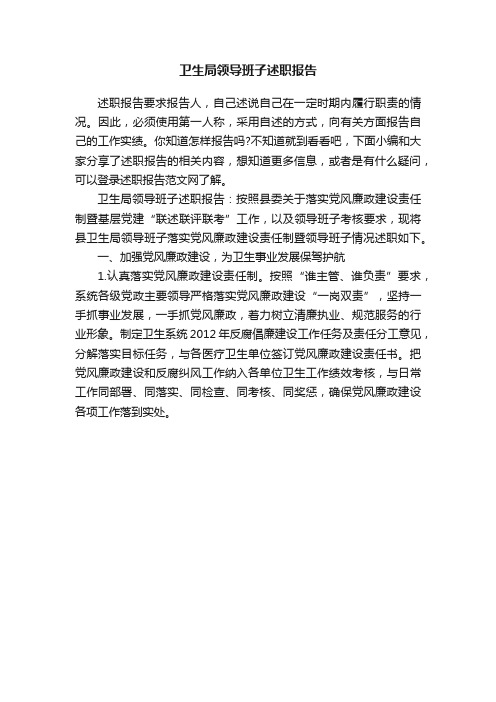 卫生局领导班子述职报告

述职报告要求报告人，自己述说自己在一定时期内履行职责的情况。因此，必须使用第一人称，采用自述的方式，向有关方面报告自己的工作实绩。你知道怎样报告吗?不知道就到看看吧，下面小编和大家分享了述职报告的相关内容，想知道更多信息，或者是有什么疑问，可以登录述职报告范文网了解。

卫生局领导班子述职报告：按照县委关于落实党风廉政建设责任制暨基层党建“联述联评联考”工作，以及领导班子考核要求，现将县卫生局领导班子落实党风廉政建设责任制暨领导班子情况述职如下。

一、加强党风廉政建设，为卫生事业发展保驾护航

1.认真落实党风廉政建设责任制。按照“谁主管、谁负责”要求，系统各级党政主要领导严格落实党风廉政建设“一岗双责”，坚持一手抓事业发展，一手抓党风廉政，着力树立清廉执业、规范服务的行业形象。制定卫生系统 2012 年反腐倡廉建设工作任务及责任分工意见，分解落实目标任务，与各医疗卫生单位签订党风廉政建设责任书。把党风廉政建设和反腐纠风工作纳入各单位卫生工作绩效考核，与日常工作同部署、同落实、同检查、同考核、同奖惩，确保党风廉政建设各项工作落到实处。